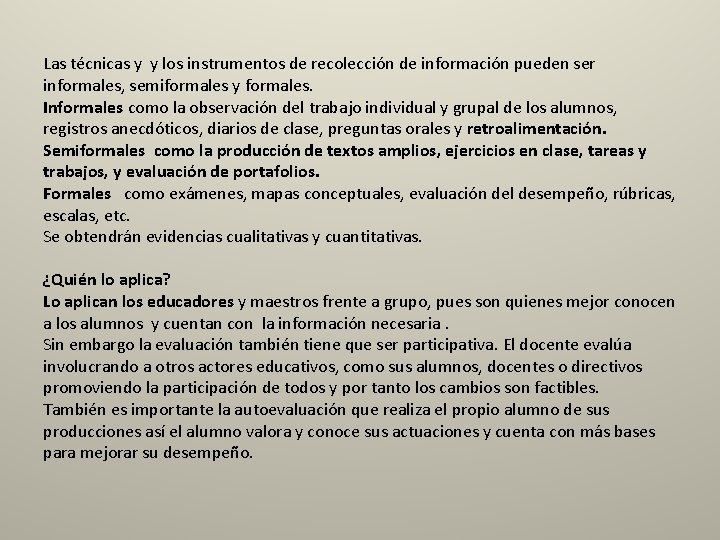 Las técnicas y y los instrumentos de recolección de información pueden ser informales, semiformales y formales.
Informales como la observación del trabajo individual y grupal de los alumnos, registros anecdóticos, diarios de clase, preguntas orales y retroalimentación.
Semiformales como la producción de textos amplios, ejercicios en clase, tareas y trabajos, y evaluación de portafolios.
Formales como exámenes, mapas conceptuales, evaluación del desempeño, rúbricas, escalas, etc.
Se obtendrán evidencias cualitativas y cuantitativas.

¿Quién lo aplica?
Lo aplican los educadores y maestros frente a grupo, pues son quienes mejor conocen a los alumnos y cuentan con la información necesaria .
Sin embargo la evaluación también tiene que ser participativa. El docente evalúa involucrando a otros actores educativos, como sus alumnos, docentes o directivos promoviendo la participación de todos y por tanto los cambios son factibles.
También es importante la autoevaluación que realiza el propio alumno de sus producciones así el alumno valora y conoce sus actuaciones y cuenta con más bases para mejorar su desempeño.